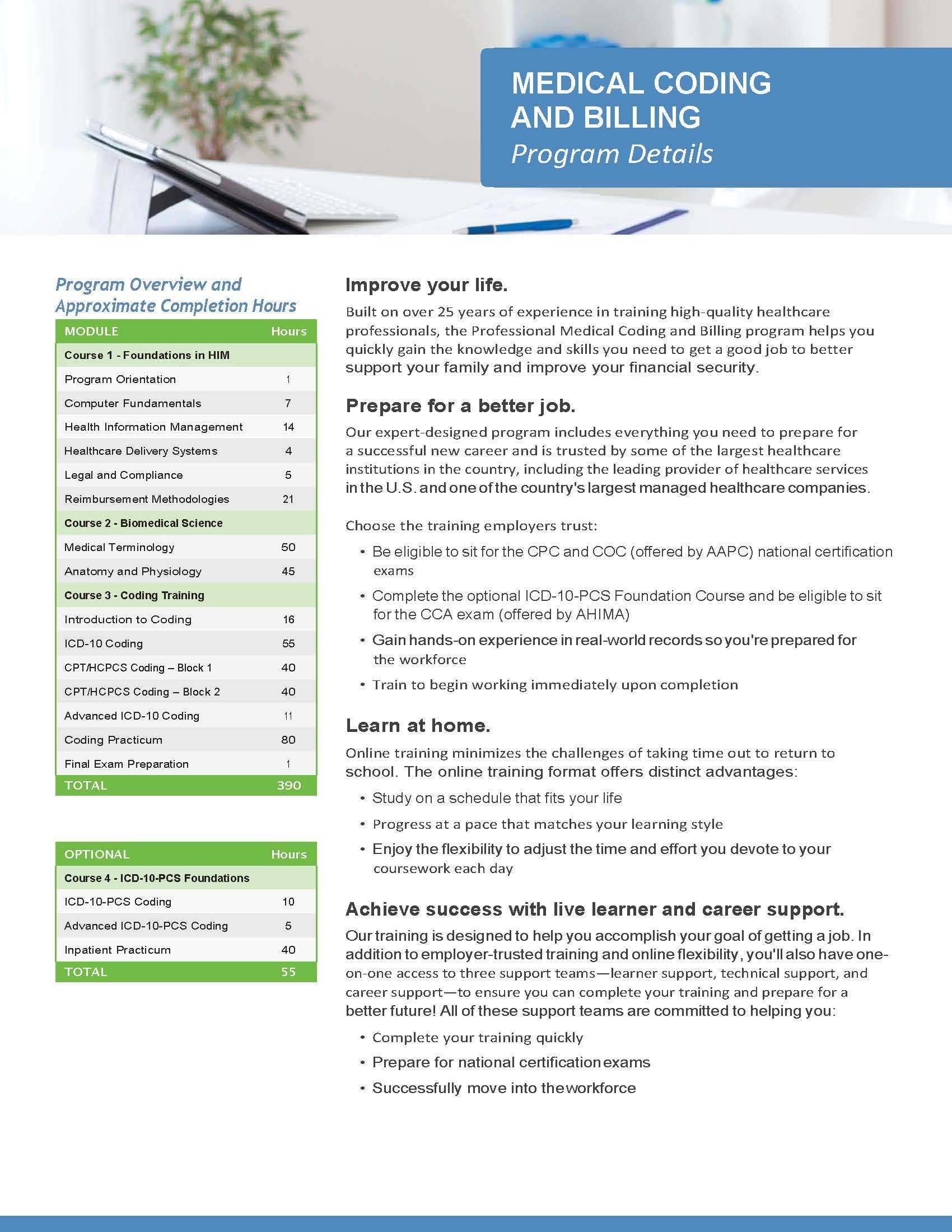 MEDICAL CODING AND BILLING
Program Details

Program Overview and Approximate Completion Hours

| MODULE | Hours |
|---|---|
| Course 1 - Foundations in HIM | |
| Program Orientation | 1 |
| Computer Fundamentals | 7 |
| Health Information Management | 14 |
| Healthcare Delivery Systems | 4 |
| Legal and Compliance | 5 |
| Reimbursement Methodologies | 21 |
| Course 2 - Biomedical Science | |
| Medical Terminology | 50 |
| Anatomy and Physiology | 45 |
| Course 3 - Coding Training | |
| Introduction to Coding | 16 |
| ICD-10 Coding | 55 |
| CPT/HCPCS Coding – Block 1 | 40 |
| CPT/HCPCS Coding – Block 2 | 40 |
| Advanced ICD-10 Coding | 11 |
| Coding Practicum | 80 |
| Final Exam Preparation | 1 |
| TOTAL | 390 |

| OPTIONAL | Hours |
|---|---|
| Course 4 - ICD-10-PCS Foundations | |
| ICD-10-PCS Coding | 10 |
| Advanced ICD-10-PCS Coding | 5 |
| Inpatient Practicum | 40 |
| TOTAL | 55 |

Improve your life.
Built on over 25 years of experience in training high-quality healthcare professionals, the Professional Medical Coding and Billing program helps you quickly gain the knowledge and skills you need to get a good job to better support your family and improve your financial security.

Prepare for a better job.
Our expert-designed program includes everything you need to prepare for a successful new career and is trusted by some of the largest healthcare institutions in the country, including the leading provider of healthcare services in the U.S. and one of the country's largest managed healthcare companies.

Choose the training employers trust:
• Be eligible to sit for the CPC and COC (offered by AAPC) national certification exams
• Complete the optional ICD-10-PCS Foundation Course and be eligible to sit for the CCA exam (offered by AHIMA)
• Gain hands-on experience in real-world records so you're prepared for the workforce
• Train to begin working immediately upon completion

Learn at home.
Online training minimizes the challenges of taking time out to return to school. The online training format offers distinct advantages:
• Study on a schedule that fits your life
• Progress at a pace that matches your learning style
• Enjoy the flexibility to adjust the time and effort you devote to your coursework each day

Achieve success with live learner and career support.
Our training is designed to help you accomplish your goal of getting a job. In addition to employer-trusted training and online flexibility, you'll also have one-on-one access to three support teams—learner support, technical support, and career support—to ensure you can complete your training and prepare for a better future! All of these support teams are committed to helping you:
• Complete your training quickly
• Prepare for national certification exams
• Successfully move into the workforce